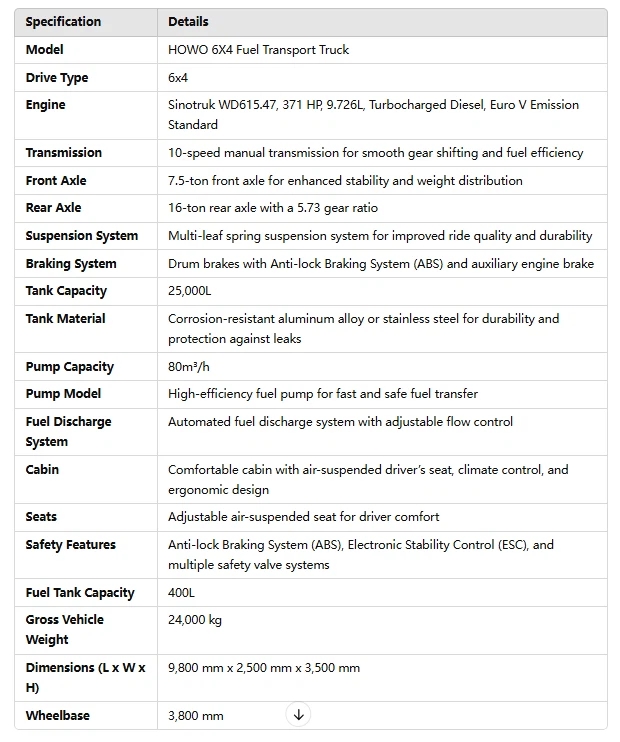 | Specification | Details |
|---|---|
| Model | HOWO 6X4 Fuel Transport Truck |
| Drive Type | 6x4 |
| Engine | Sinotruk WD615.47, 371 HP, 9.726L, Turbocharged Diesel, Euro V Emission Standard |
| Transmission | 10-speed manual transmission for smooth gear shifting and fuel efficiency |
| Front Axle | 7.5-ton front axle for enhanced stability and weight distribution |
| Rear Axle | 16-ton rear axle with a 5.73 gear ratio |
| Suspension System | Multi-leaf spring suspension system for improved ride quality and durability |
| Braking System | Drum brakes with Anti-lock Braking System (ABS) and auxiliary engine brake |
| Tank Capacity | 25,000L |
| Tank Material | Corrosion-resistant aluminum alloy or stainless steel for durability and protection against leaks |
| Pump Capacity | 80m³/h |
| Pump Model | High-efficiency fuel pump for fast and safe fuel transfer |
| Fuel Discharge System | Automated fuel discharge system with adjustable flow control |
| Cabin | Comfortable cabin with air-suspended driver's seat, climate control, and ergonomic design |
| Seats | Adjustable air-suspended seat for driver comfort |
| Safety Features | Anti-lock Braking System (ABS), Electronic Stability Control (ESC), and multiple safety valve systems |
| Fuel Tank Capacity | 400L |
| Gross Vehicle Weight | 24,000 kg |
| Dimensions (L x W x H) | 9,800 mm x 2,500 mm x 3,500 mm |
| Wheelbase | 3,800 mm |